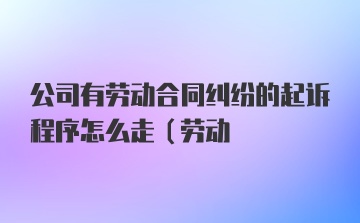 公司有劳动合同纠纷的起诉程序怎么走（劳动